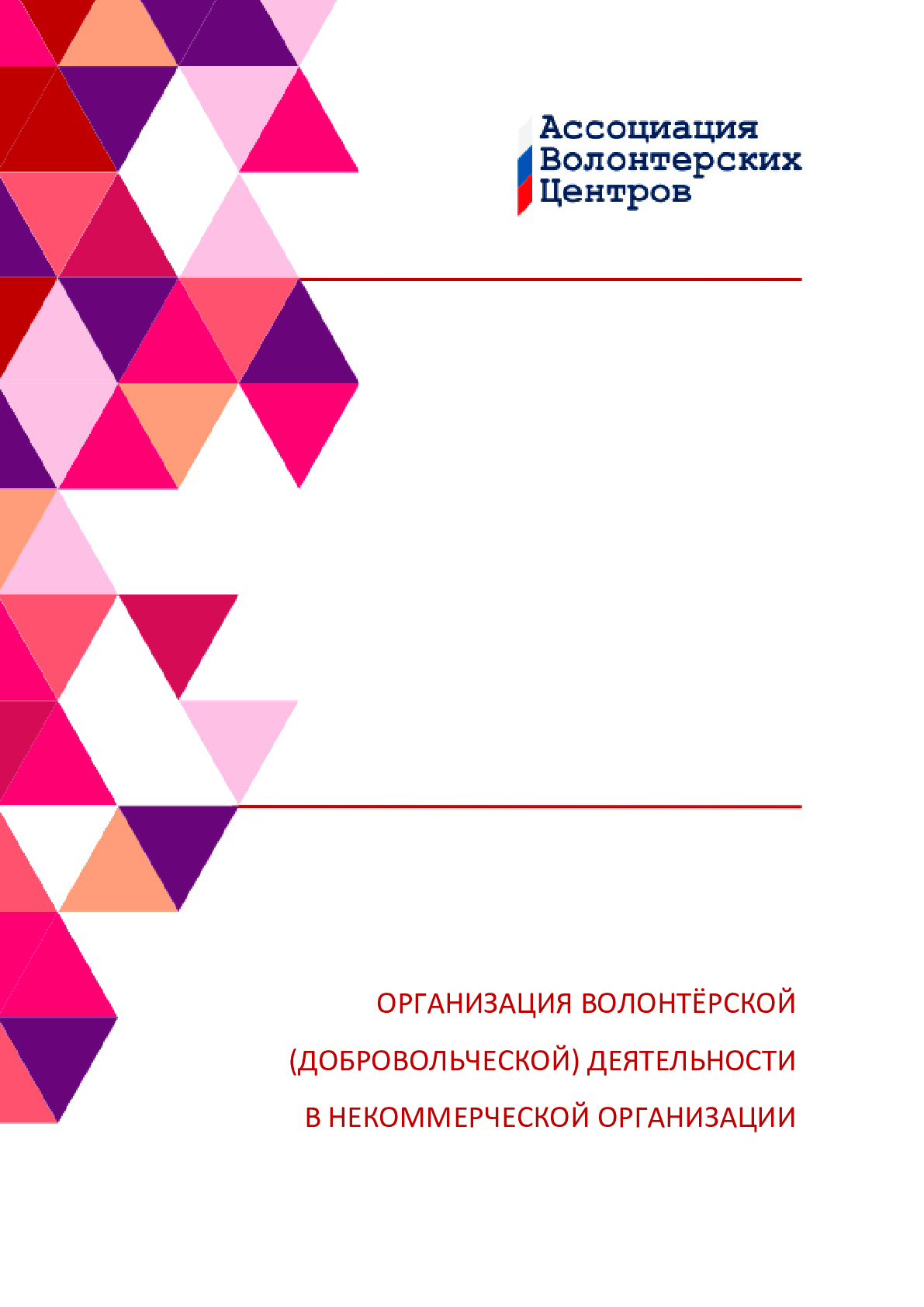 Ассоциация
Волонтерских
Центров

ОРГАНИЗАЦИЯ ВОЛОНТЁРСКОЙ
(ДОБРОВОЛЬЧЕСКОЙ) ДЕЯТЕЛЬНОСТИ
В НЕКОММЕРЧЕСКОЙ ОРГАНИЗАЦИИ